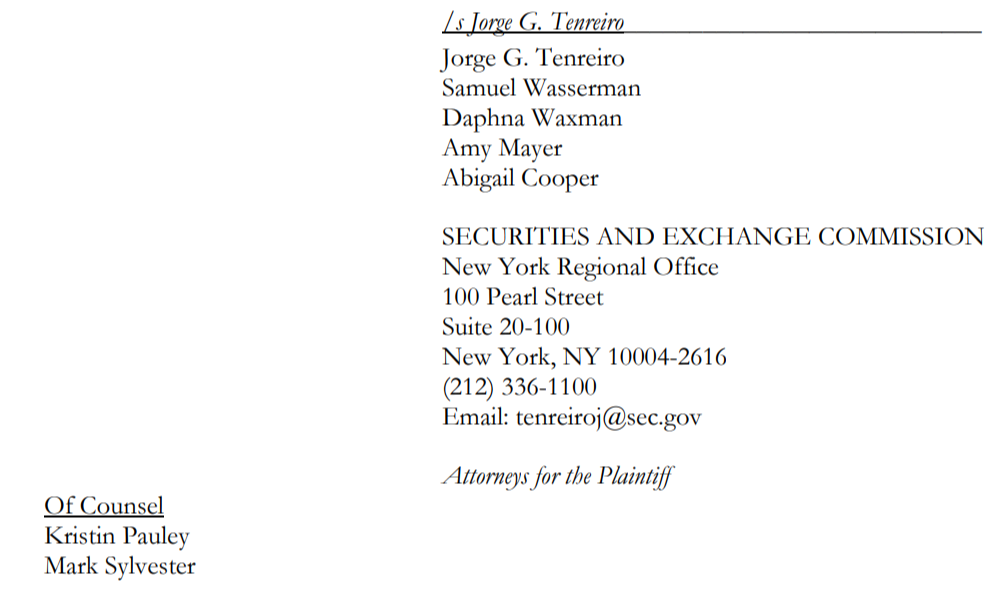 /s Jorge G. Tenreiro
Jorge G. Tenreiro
Samuel Wasserman
Daphna Waxman
Amy Mayer
Abigail Cooper

SECURITIES AND EXCHANGE COMMISSION
New York Regional Office
100 Pearl Street
Suite 20-100
New York, NY 10004-2616
(212) 336-1100
Email: tenreiroj@sec.gov

Attorneys for the Plaintiff

Of Counsel
Kristin Pauley
Mark Sylvester